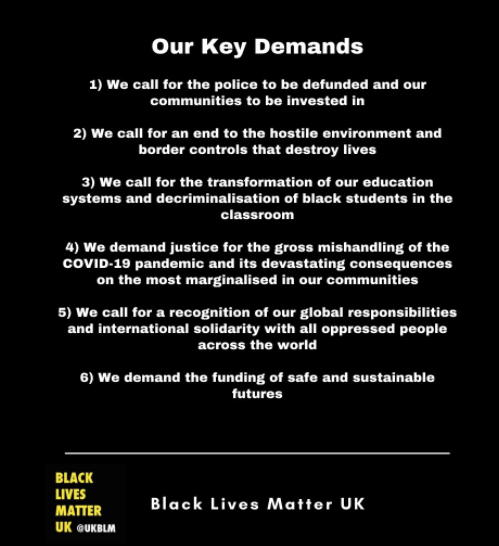 Our Key Demands

1) We call for the police to be defunded and our communities to be invested in

2) We call for an end to the hostile environment and border controls that destroy lives

3) We call for the transformation of our education systems and decriminalisation of black students in the classroom

4) We demand justice for the gross mishandling of the COVID-19 pandemic and its devastating consequences on the most marginalised in our communities

5) We call for a recognition of our global responsibilities and international solidarity with all oppressed people across the world

6) We demand the funding of safe and sustainable futures

BLACK LIVES MATTER UK @UKBLM

Black Lives Matter UK